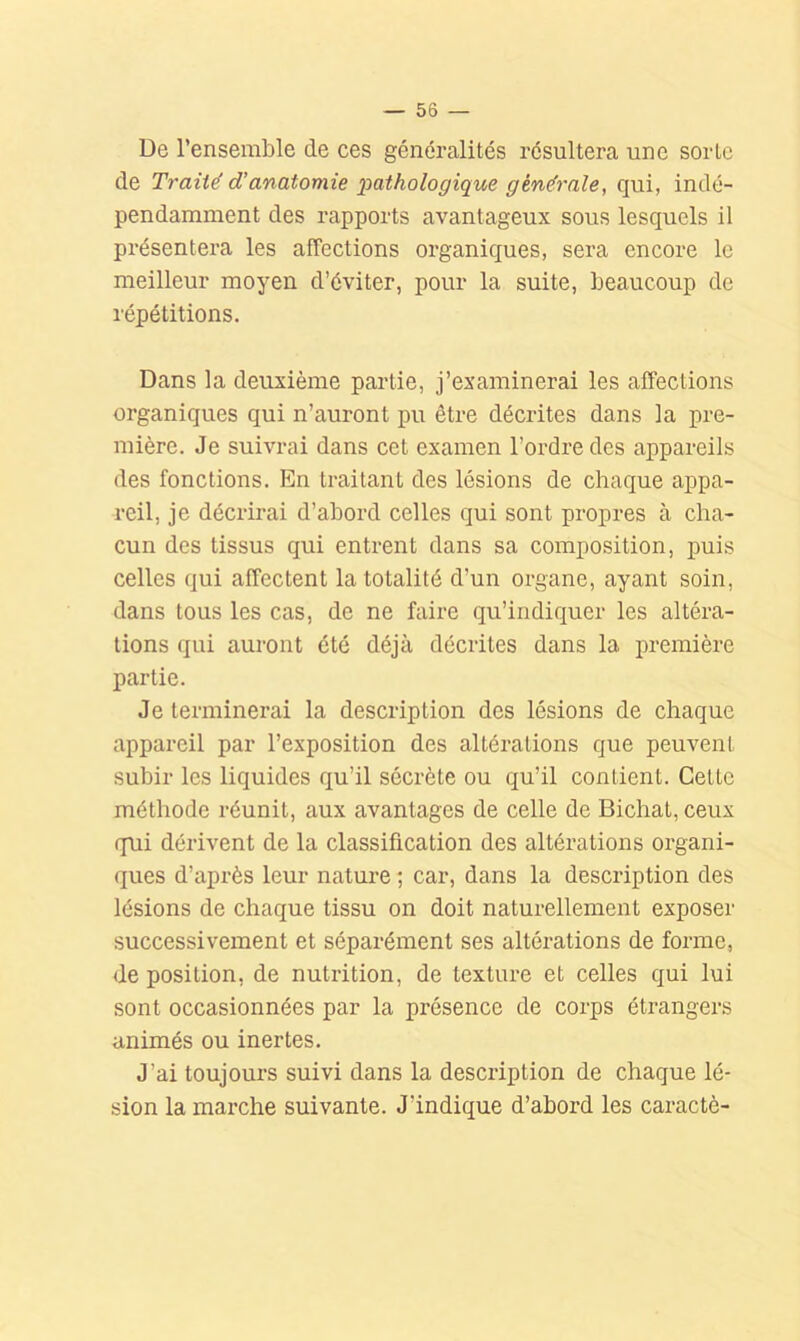 — 56 —

De l'ensemble de ces généralités résultera une sorte de Traité d'anatomie pathologique générale, qui, indépendamment des rapports avantageux sous lesquels il présentera les affections organiques, sera encore le meilleur moyen d'éviter, pour la suite, beaucoup de répétitions.

Dans la deuxième partie, j'examinerai les affections organiques qui n'auront pu être décrites dans la première. Je suivrai dans cet examen l'ordre des appareils des fonctions. En traitant des lésions de chaque appareil, je décrirai d'abord celles qui sont propres à chacun des tissus qui entrent dans sa composition, puis celles qui affectent la totalité d'un organe, ayant soin, dans tous les cas, de ne faire qu'indiquer les altérations qui auront été déjà décrites dans la première partie.

Je terminerai la description des lésions de chaque appareil par l'exposition des altérations que peuvent subir les liquides qu'il sécrète ou qu'il contient. Cette méthode réunit, aux avantages de celle de Bichat, ceux qui dérivent de la classification des altérations organiques d'après leur nature ; car, dans la description des lésions de chaque tissu on doit naturellement exposer successivement et séparément ses altérations de forme, de position, de nutrition, de texture et celles qui lui sont occasionnées par la présence de corps étrangers animés ou inertes.

J'ai toujours suivi dans la description de chaque lésion la marche suivante. J'indique d'abord les caractè-